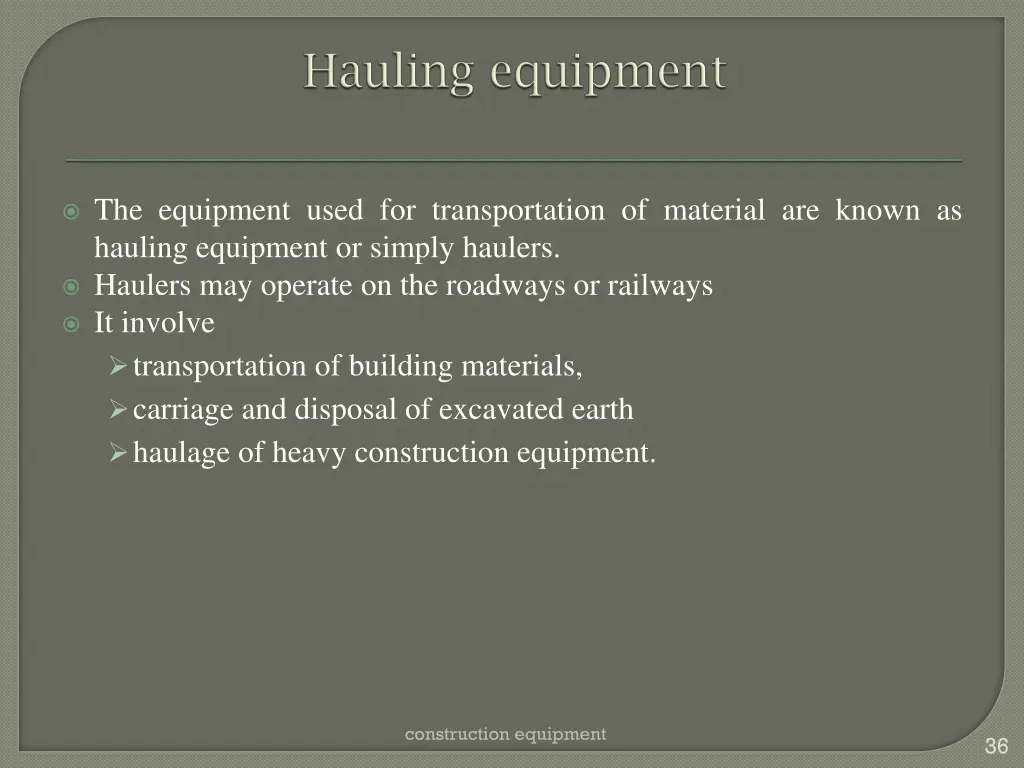 Hauling equipment

The equipment used for transportation of material are known as hauling equipment or simply haulers.
Haulers may operate on the roadways or railways
It involve
transportation of building materials,
carriage and disposal of excavated earth
haulage of heavy construction equipment.

construction equipment

36